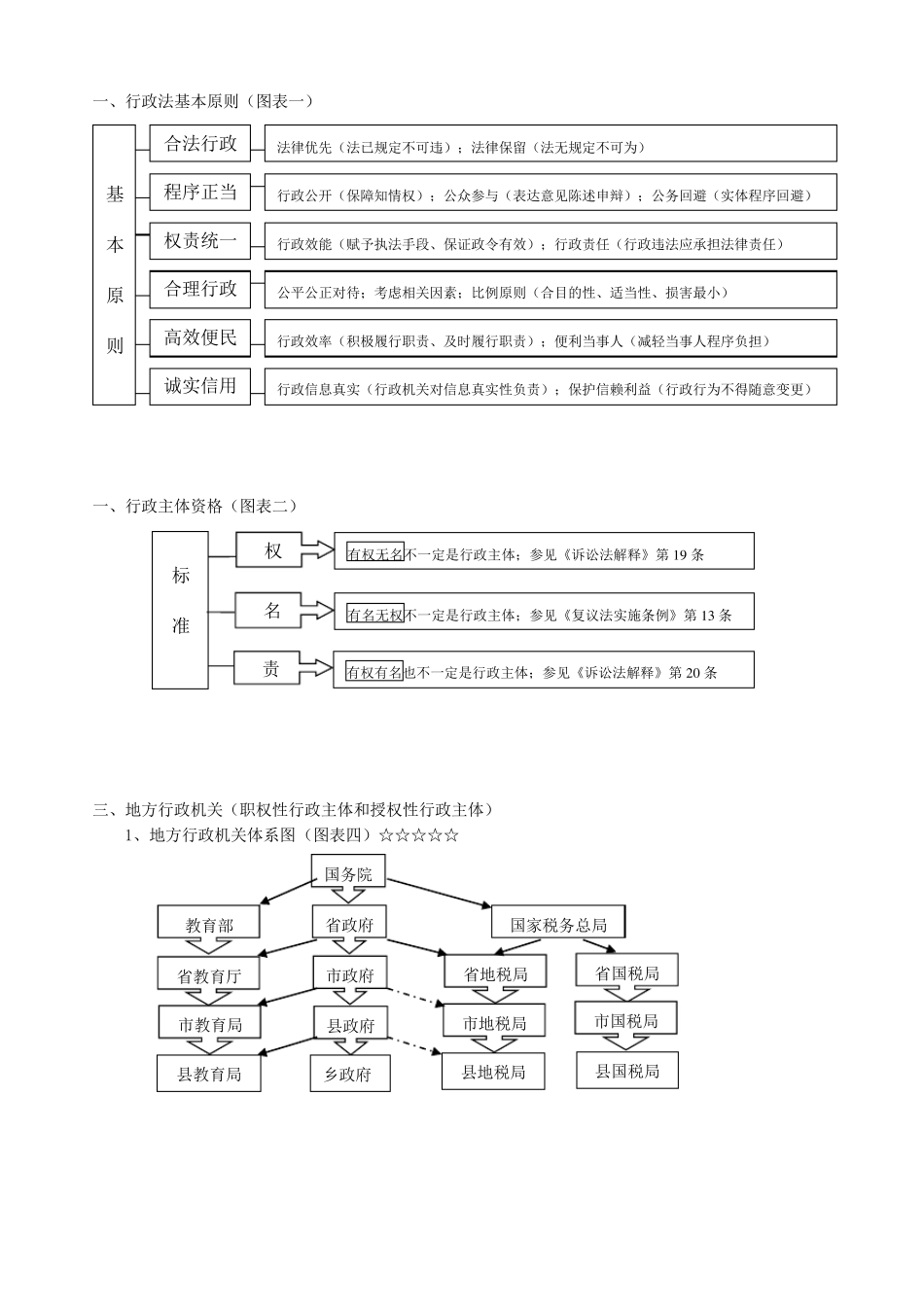 一、行政法基本原则（图表一）

基本原则

合法行政
法律优先（法已规定不可违）；法律保留（法无规定不可为）

程序正当
行政公开（保障知情权）；公众参与（表达意见陈述申辩）；公务回避（实体程序回避）

权责统一
行政效能（赋予执法手段、保证政令有效）；行政责任（行政违法应承担法律责任）

合理行政
公平公正对待；考虑相关因素；比例原则（合目的性、适当性、损害最小）

高效便民
行政效率（积极履行职责、及时履行职责）；便利当事人（减轻当事人程序负担）

诚实信用
行政信息真实（行政机关对信息真实性负责）；保护信赖利益（行政行为不得随意变更）

一、行政主体资格（图表二）

标准

权
有权无名不一定是行政主体；参见《诉讼法解释》第 19 条

名
有名无权不一定是行政主体；参见《复议法实施条例》第 13 条

责
有权有名也不一定是行政主体；参见《诉讼法解释》第 20 条

三、地方行政机关（职权性行政主体和授权性行政主体）
1、地方行政机关体系图（图表四）☆☆☆☆☆

国务院
教育部
省政府
国家税务总局
省教育厅
市政府
省地税局
省国税局
市教育局
县政府
市地税局
市国税局
县教育局
乡政府
县地税局
县国税局